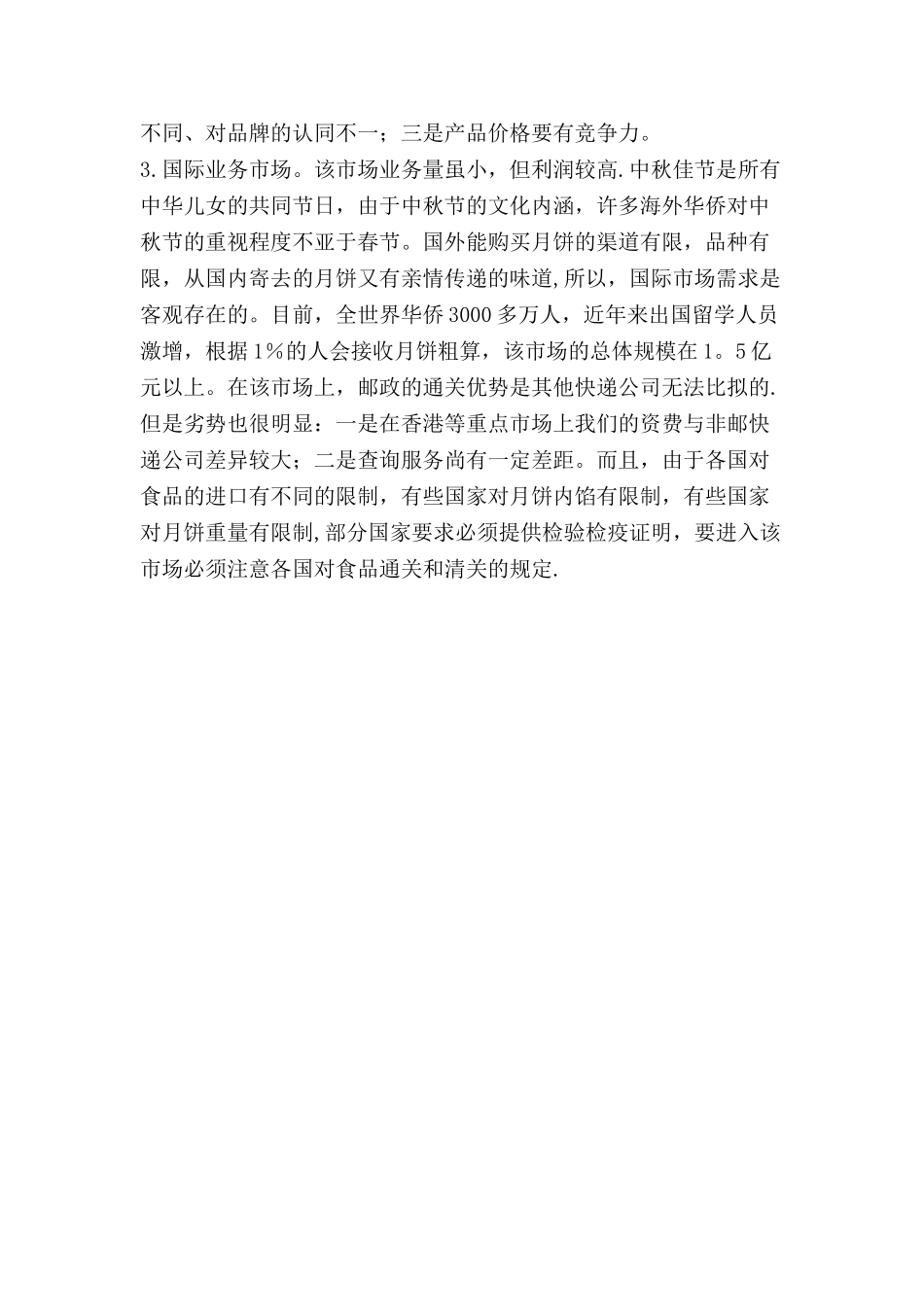 不同、对品牌的认同不一；三是产品价格要有竞争力。

3.国际业务市场。该市场业务量虽小，但利润较高.中秋佳节是所有中华儿女的共同节日，由于中秋节的文化内涵，许多海外华侨对中秋节的重视程度不亚于春节。国外能购买月饼的渠道有限，品种有限，从国内寄去的月饼又有亲情传递的味道,所以，国际市场需求是客观存在的。目前，全世界华侨3000多万人，近年来出国留学人员激增，根据1%的人会接收月饼粗算，该市场的总体规模在1。5亿元以上。在该市场上，邮政的通关优势是其他快递公司无法比拟的.但是劣势也很明显：一是在香港等重点市场上我们的资费与非邮快递公司差异较大；二是查询服务尚有一定差距。而且，由于各国对食品的进口有不同的限制，有些国家对月饼内馅有限制，有些国家对月饼重量有限制,部分国家要求必须提供检验检疫证明，要进入该市场必须注意各国对食品通关和清关的规定.